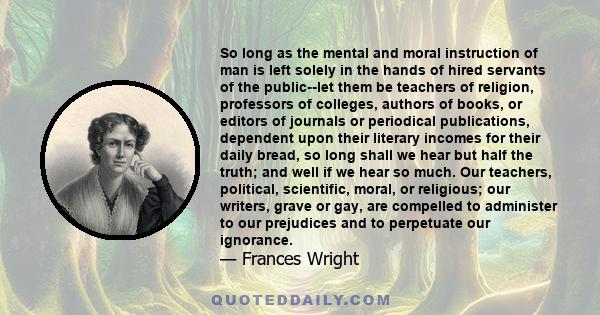 So long as the mental and moral instruction of man is left solely in the hands of hired servants of the public--let them be teachers of religion, professors of colleges, authors of books, or editors of journals or periodical publications, dependent upon their literary incomes for their daily bread, so long shall we hear but half the truth; and well if we hear so much. Our teachers, political, scientific, moral, or religious; our writers, grave or gay, are compelled to administer to our prejudices and to perpetuate our ignorance.
— Frances Wright

QUOTEDDAILY.COM